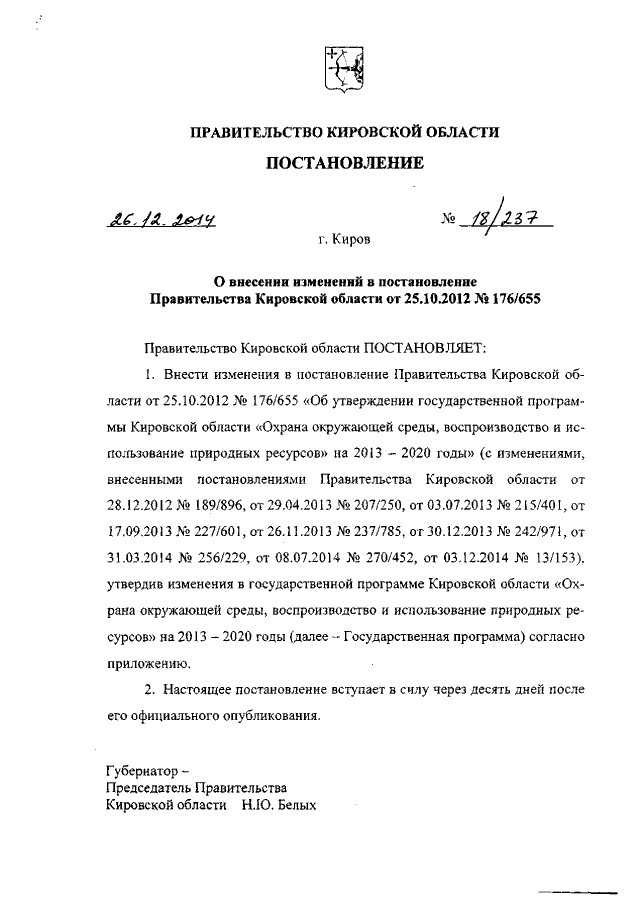 ПРАВИТЕЛЬСТВО КИРОВСКОЙ ОБЛАСТИ

ПОСТАНОВЛЕНИЕ

26.12.2014 № 18/237

г. Киров

О внесении изменений в постановление Правительства Кировской области от 25.10.2012 № 176/655

Правительство Кировской области ПОСТАНОВЛЯЕТ:

1. Внести изменения в постановление Правительства Кировской области от 25.10.2012 № 176/655 «Об утверждении государственной программы Кировской области «Охрана окружающей среды, воспроизводство и использование природных ресурсов» на 2013 – 2020 годы» (с изменениями, внесенными постановлениями Правительства Кировской области от 28.12.2012 № 189/896, от 29.04.2013 № 207/250, от 03.07.2013 № 215/401, от 17.09.2013 № 227/601, от 26.11.2013 № 237/785, от 30.12.2013 № 242/971, от 31.03.2014 № 256/229, от 08.07.2014 № 270/452, от 03.12.2014 № 13/153), утвердив изменения в государственной программе Кировской области «Охрана окружающей среды, воспроизводство и использование природных ресурсов» на 2013 – 2020 годы (далее – Государственная программа) согласно приложению.

2. Настоящее постановление вступает в силу через десять дней после его официального опубликования.

Губернатор –
Председатель Правительства
Кировской области Н.Ю. Белых